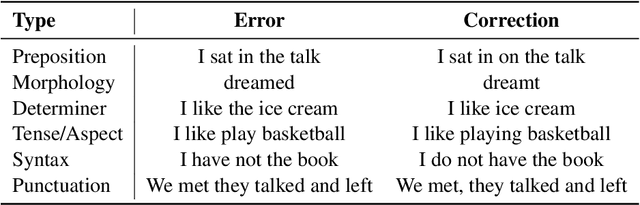 | Type | Error | Correction |
|---|---|---|
| Preposition | I sat in the talk | I sat in on the talk |
| Morphology | dreamed | dreamt |
| Determiner | I like the ice cream | I like ice cream |
| Tense/Aspect | I like play basketball | I like playing basketball |
| Syntax | I have not the book | I do not have the book |
| Punctuation | We met they talked and left | We met, they talked and left |